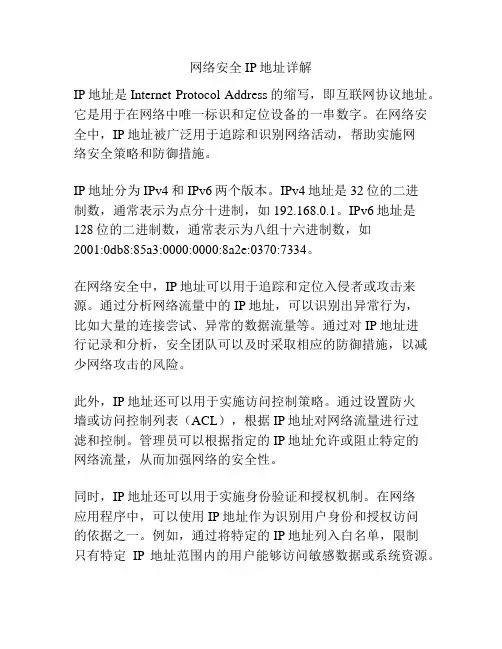 网络安全 IP 地址详解

IP 地址是 Internet Protocol Address 的缩写，即互联网协议地址。它是用于在网络中唯一标识和定位设备的一串数字。在网络安全中，IP 地址被广泛用于追踪和识别网络活动，帮助实施网络安全策略和防御措施。

IP 地址分为 IPv4 和 IPv6 两个版本。IPv4 地址是 32 位的二进制数，通常表示为点分十进制，如 192.168.0.1。IPv6 地址是 128 位的二进制数，通常表示为八组十六进制数，如 2001:0db8:85a3:0000:0000:8a2e:0370:7334。

在网络安全中，IP 地址可以用于追踪和定位入侵者或攻击来源。通过分析网络流量中的 IP 地址，可以识别出异常行为，比如大量的连接尝试、异常的数据流量等。通过对 IP 地址进行记录和分析，安全团队可以及时采取相应的防御措施，以减少网络攻击的风险。

此外，IP 地址还可以用于实施访问控制策略。通过设置防火墙或访问控制列表（ACL），根据 IP 地址对网络流量进行过滤和控制。管理员可以根据指定的 IP 地址允许或阻止特定的网络流量，从而加强网络的安全性。

同时，IP 地址还可以用于实施身份验证和授权机制。在网络应用程序中，可以使用 IP 地址作为识别用户身份和授权访问的依据之一。例如，通过将特定的 IP 地址列入白名单，限制只有特定 IP 地址范围内的用户能够访问敏感数据或系统资源。